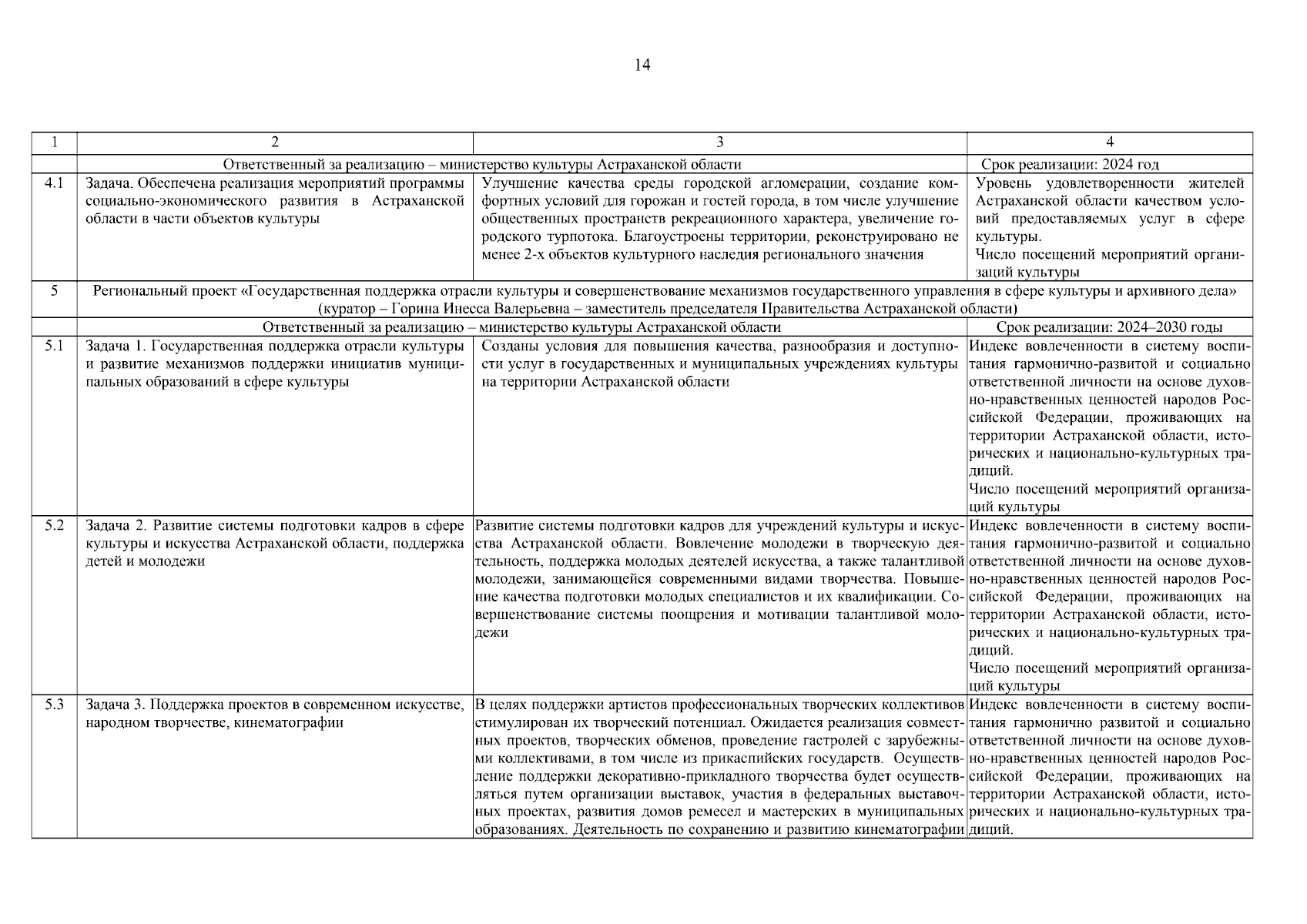 14

| 1 | 2 | 3 | 4 |
|---|---|---|---|
| | Ответственный за реализацию – министерство культуры Астраханской области | | Срок реализации: 2024 год |
| 4.1 | Задача. Обеспечена реализация мероприятий программы социально-экономического развития в Астраханской области в части объектов культуры | Улучшение качества среды городской агломерации, создание комфортных условий для горожан и гостей города, в том числе улучшение общественных пространств рекреационного характера, увеличение городского турпотока. Благоустроены территории, реконструировано не менее 2-х объектов культурного наследия регионального значения | Уровень удовлетворенности жителей Астраханской области качеством условий предоставляемых услуг в сфере культуры. Число посещений мероприятий организаций культуры |
| 5 | Региональный проект «Государственная поддержка отрасли культуры и совершенствование механизмов государственного управления в сфере культуры и архивного дела» (куратор – Горина Инесса Валерьевна – заместитель председателя Правительства Астраханской области) | | |
| | Ответственный за реализацию – министерство культуры Астраханской области | | Срок реализации: 2024–2030 годы |
| 5.1 | Задача 1. Государственная поддержка отрасли культуры и развитие механизмов поддержки инициатив муниципальных образований в сфере культуры | Созданы условия для повышения качества, разнообразия и доступности услуг в государственных и муниципальных учреждениях культуры на территории Астраханской области | Индекс вовлеченности в систему воспитания гармонично-развитой и социально ответственной личности на основе духовно-нравственных ценностей народов Российской Федерации, проживающих на территории Астраханской области, исторических и национально-культурных традиций. Число посещений мероприятий организаций культуры |
| 5.2 | Задача 2. Развитие системы подготовки кадров в сфере культуры и искусства Астраханской области, поддержка детей и молодежи | Развитие системы подготовки кадров для учреждений культуры и искусства Астраханской области. Вовлечение молодежи в творческую деятельность, поддержка молодых деятелей искусства, а также талантливой молодежи, занимающейся современными видами творчества. Повышение качества подготовки молодых специалистов и их квалификации. Совершенствование системы поощрения и мотивации талантливой молодежи | Индекс вовлеченности в систему воспитания гармонично-развитой и социально ответственной личности на основе духовно-нравственных ценностей народов Российской Федерации, проживающих на территории Астраханской области, исторических и национально-культурных традиций. Число посещений мероприятий организаций культуры |
| 5.3 | Задача 3. Поддержка проектов в современном искусстве, народном творчестве, кинематографии | В целях поддержки артистов профессиональных творческих коллективов стимулирован их творческий потенциал. Ожидается реализация совместных проектов, творческих обменов, проведение гастролей с зарубежными коллективами, в том числе из прикаспийских государств. Осуществление поддержки декоративно-прикладного творчества будет осуществляться путем организации выставок, участия в федеральных выставочных проектах, развития домов ремесел и мастерских в муниципальных образованиях. Деятельность по сохранению и развитию кинематографии | Индекс вовлеченности в систему воспитания гармонично развитой и социально ответственной личности на основе духовно-нравственных ценностей народов Российской Федерации, проживающих на территории Астраханской области, исторических и национально-культурных традиций. |